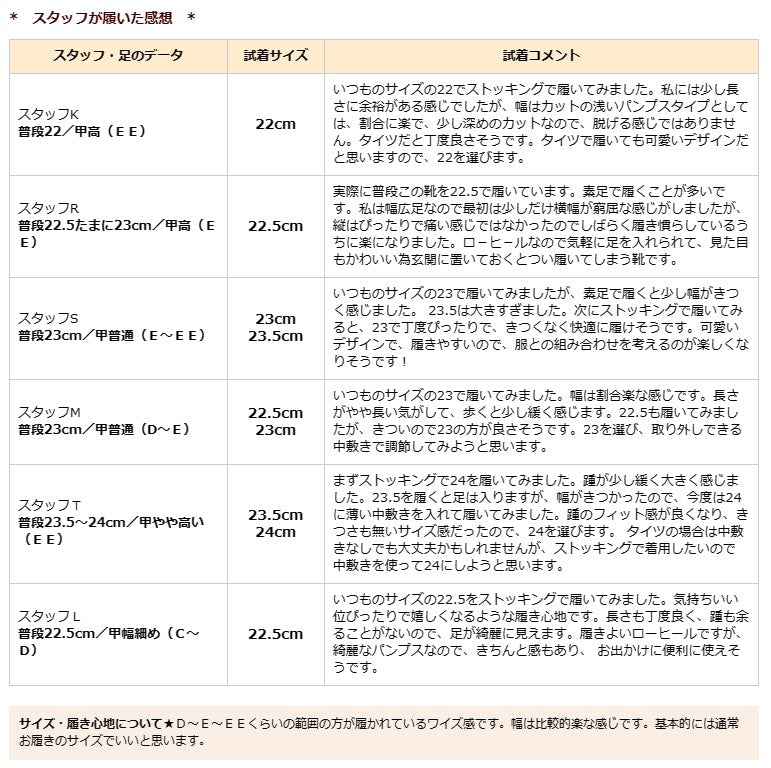 * スタッフが履いた感想 *

| スタッフ・足のデータ | 試着サイズ | 試着コメント |
|---|---|---|
| スタッフK 普段22／甲高（ＥＥ） | 22cm | いつものサイズの22でストッキングで履いてみました。私には少し長さに余裕がある感じでしたが、幅はカットの浅いパンプスタイプとしては、割合に楽で、少し深めのカットなので、脱げる感じではありません。タイツだと丁度良さそうです。タイツで履いても可愛いデザインだと思いますので、22を選びます。 |
| スタッフR 普段22.5たまに23cm／甲高（ＥＥ） | 22.5cm | 実際に普段この靴を22.5で履いています。素足で履くことが多いです。私は幅広足なので最初は少しだけ横幅が窮屈な感じがしましたが、縦はぴったりで痛い感じではなかったのでしばらく履き慣らしているうちに楽になりました。ローヒールなので気軽に足を入れられて、見た目もかわいい為玄関に置いておくとつい履いてしまう靴です。 |
| スタッフS 普段23cm／甲普通（Ｅ～ＥＥ） | 23cm 23.5cm | いつものサイズの23で履いてみましたが、素足で履くと少し幅がきつく感じました。 23.5は大きすぎました。次にストッキングで履いてみると、23で丁度ぴったりで、きつくなく快適に履けそうです。可愛いデザインで、履きやすいので、服との組み合わせを考えるのが楽しくなりそうです！ |
| スタッフM 普段23cm／甲普通（D～E） | 22.5cm 23cm | いつものサイズの23で履いてみました。幅は割合楽な感じです。長さがやや長い気がして、歩くと少し緩く感じます。22.5も履いてみましたが、きついので23の方が良さそうです。23を選び、取り外しできる中敷きで調節してみようと思います。 |
| スタッフT 普段23.5～24cm／甲やや高い（ＥＥ） | 23.5cm 24cm | まずストッキングで24を履いてみました。踵が少し緩く大きく感じました。23.5を履くと足は入りますが、幅がきつかったので、今度は24に薄い中敷きを入れて履いてみました。踵のフィット感が良くなり、きつさも無いサイズ感だったので、24を選びます。 タイツの場合は中敷きなしでも大丈夫かもしれませんが、ストッキングで着用したいので中敷きを使って24にしようと思います。 |
| スタッフL 普段22.5cm／甲幅細め（C～D） | 22.5cm | いつものサイズの22.5をストッキングで履いてみました。気持ちいい位ぴったりで嬉しくなるような履き心地です。長さも丁度良く、踵も余ることがないので、足が綺麗に見えます。履きよいローヒールですが、綺麗なパンプスなので、きちんと感もあり、 お出かけに便利に使えそうです。 |

サイズ・履き心地について★Ｄ～Ｅ～ＥＥくらいの範囲の方が履かれているワイズ感です。幅は比較的楽な感じです。基本的には通常お履きのサイズでいいと思います。